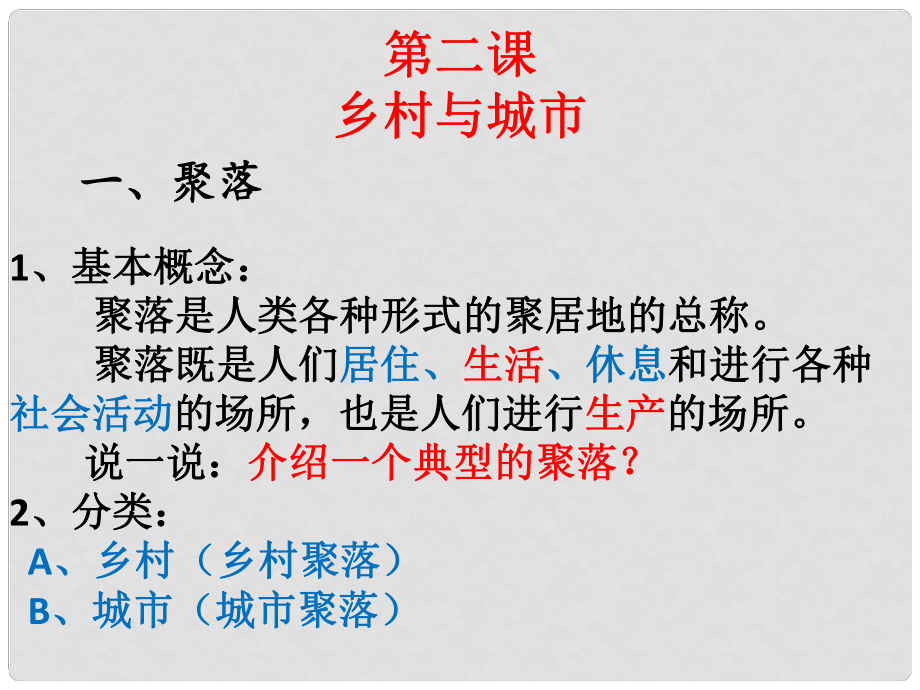 第二课
乡村与城市

一、聚落

1、基本概念：
聚落是人类各种形式的聚居地的总称。
聚落既是人们居住、生活、休息和进行各种社会活动的场所，也是人们进行生产的场所。
说一说：介绍一个典型的聚落？
2、分类：
A、乡村（乡村聚落）
B、城市（城市聚落）